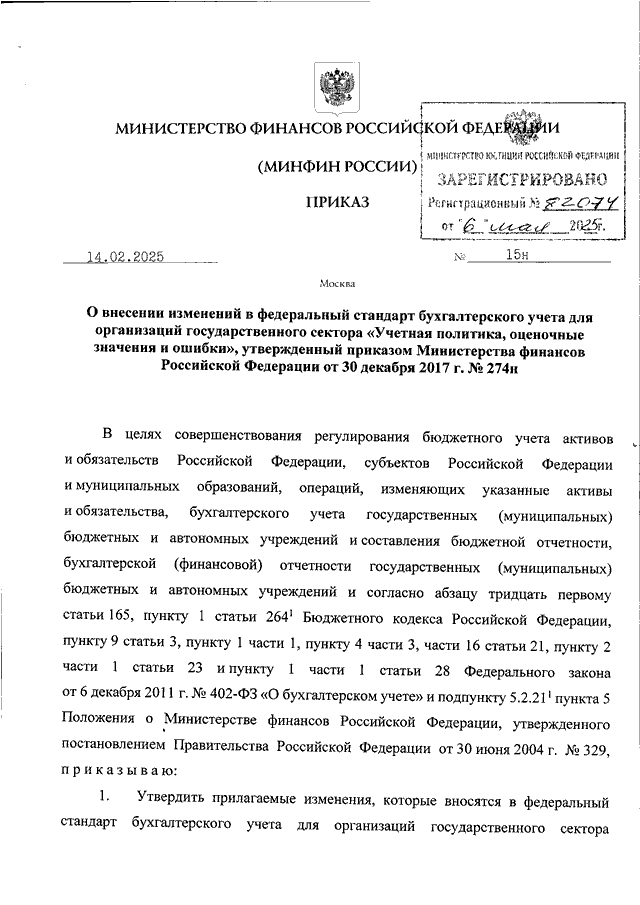 МИНИСТЕРСТВО ФИНАНСОВ РОССИЙСКОЙ ФЕДЕРАЦИИ

(МИНФИН РОССИИ)

ПРИКАЗ

МИНИСТЕРСТВО ЮСТИЦИИ РОССИЙСКОЙ ФЕДЕРАЦИИ
ЗАРЕГИСТРИРОВАНО
Регистрационный № 82074
от "6" мая 2025г.

14.02.2025 № 15н

Москва

О внесении изменений в федеральный стандарт бухгалтерского учета для организаций государственного сектора «Учетная политика, оценочные значения и ошибки», утвержденный приказом Министерства финансов Российской Федерации от 30 декабря 2017 г. № 274н

В целях совершенствования регулирования бюджетного учета активов и обязательств Российской Федерации, субъектов Российской Федерации и муниципальных образований, операций, изменяющих указанные активы и обязательства, бухгалтерского учета государственных (муниципальных) бюджетных и автономных учреждений и составления бюджетной отчетности, бухгалтерской (финансовой) отчетности государственных (муниципальных) бюджетных и автономных учреждений и согласно абзацу тридцать первому статьи 165, пункту 1 статьи $264^1$ Бюджетного кодекса Российской Федерации, пункту 9 статьи 3, пункту 1 части 1, пункту 4 части 3, части 16 статьи 21, пункту 2 части 1 статьи 23 и пункту 1 части 1 статьи 28 Федерального закона от 6 декабря 2011 г. № 402-ФЗ «О бухгалтерском учете» и подпункту $5.2.21^1$ пункта 5 Положения о Министерстве финансов Российской Федерации, утвержденного постановлением Правительства Российской Федерации от 30 июня 2004 г. № 329, приказываю:

1. Утвердить прилагаемые изменения, которые вносятся в федеральный стандарт бухгалтерского учета для организаций государственного сектора